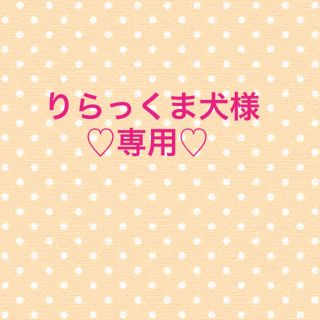 りらっくま犬様
♡専用♡